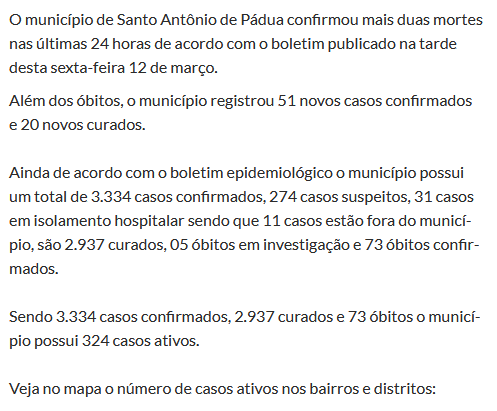 O município de Santo Antônio de Pádua confirmou mais duas mortes nas últimas 24 horas de acordo com o boletim publicado na tarde desta sexta-feira 12 de março.

Além dos óbitos, o município registrou 51 novos casos confirmados e 20 novos curados.

Ainda de acordo com o boletim epidemiológico o município possui um total de 3.334 casos confirmados, 274 casos suspeitos, 31 casos em isolamento hospitalar sendo que 11 casos estão fora do município, são 2.937 curados, 05 óbitos em investigação e 73 óbitos confirmados.

Sendo 3.334 casos confirmados, 2.937 curados e 73 óbitos o município possui 324 casos ativos.

Veja no mapa o número de casos ativos nos bairros e distritos: